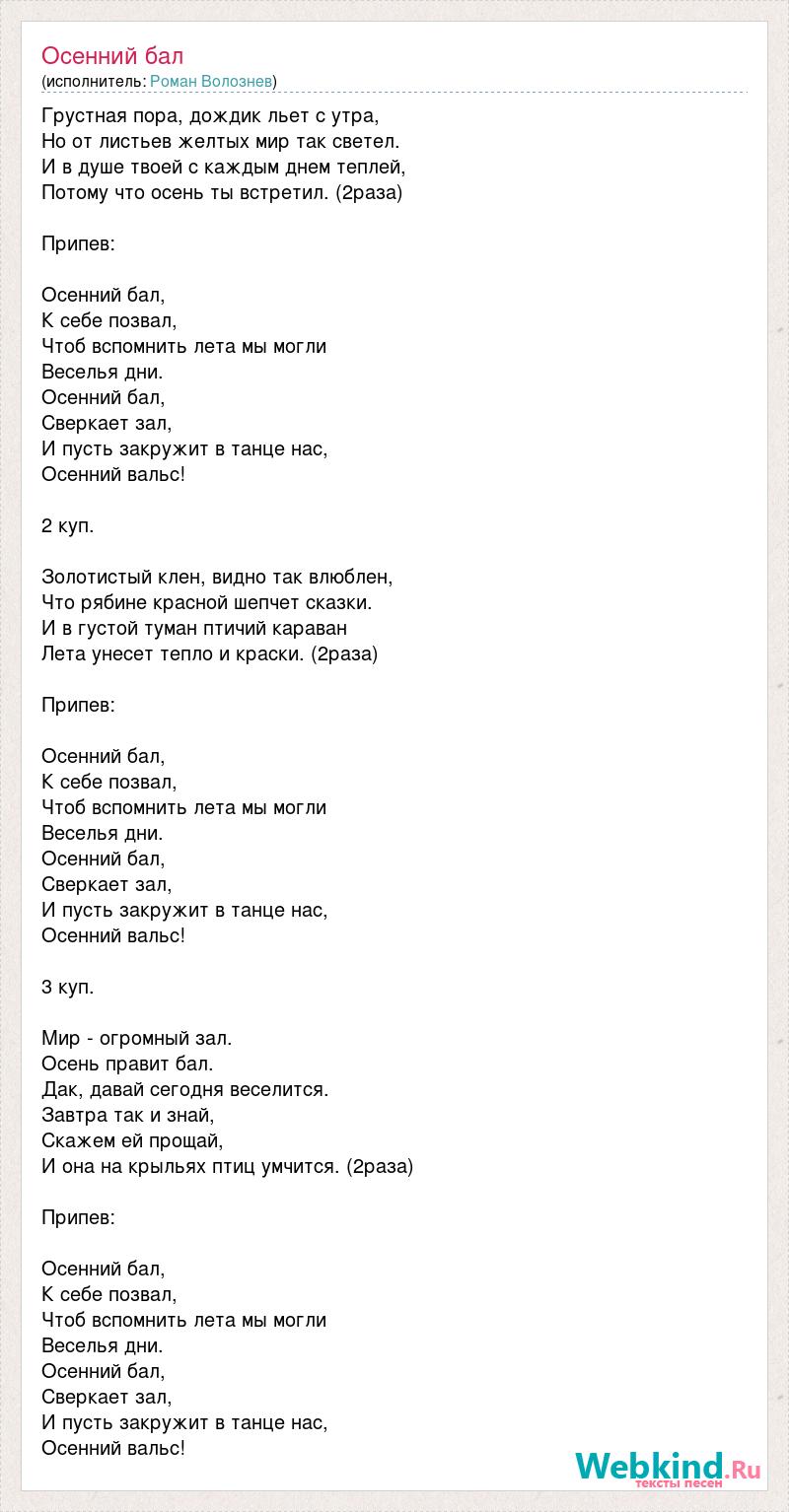 Осенний бал
(исполнитель: Роман Волознев)

Грустная пора, дождик льет с утра,
Но от листьев желтых мир так светел.
И в душе твоей с каждым днем теплей,
Потому что осень ты встретил. (2раза)

Припев:

Осенний бал,
К себе позвал,
Чтоб вспомнить лета мы могли
Веселья дни.
Осенний бал,
Сверкает зал,
И пусть закружит в танце нас,
Осенний вальс!

2 куп.

Золотистый клен, видно так влюблен,
Что рябине красной шепчет сказки.
И в густой туман птичий караван
Лета унесет тепло и краски. (2раза)

Припев:

Осенний бал,
К себе позвал,
Чтоб вспомнить лета мы могли
Веселья дни.
Осенний бал,
Сверкает зал,
И пусть закружит в танце нас,
Осенний вальс!

3 куп.

Мир - огромный зал.
Осень правит бал.
Дак, давай сегодня веселится.
Завтра так и знай,
Скажем ей прощай,
И она на крыльях птиц умчится. (2раза)

Припев:

Осенний бал,
К себе позвал,
Чтоб вспомнить лета мы могли
Веселья дни.
Осенний бал,
Сверкает зал,
И пусть закружит в танце нас,
Осенний вальс!

Webkind.Ru
тексты песен